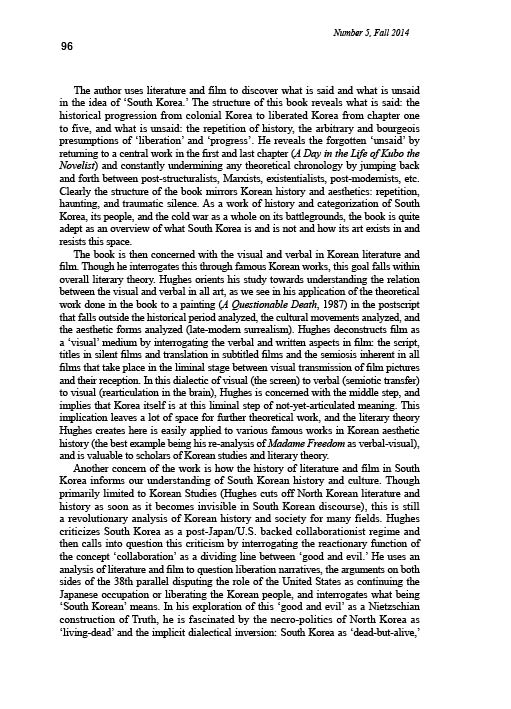 Number 5, Fall 2014

96

The author uses literature and film to discover what is said and what is unsaid in the idea of 'South Korea.' The structure of this book reveals what is said: the historical progression from colonial Korea to liberated Korea from chapter one to five, and what is unsaid: the repetition of history, the arbitrary and bourgeois presumptions of 'liberation' and 'progress'. He reveals the forgotten 'unsaid' by returning to a central work in the first and last chapter (A Day in the Life of Kubo the Novelist) and constantly undermining any theoretical chronology by jumping back and forth between post-structuralists, Marxists, existentialists, post-modernists, etc. Clearly the structure of the book mirrors Korean history and aesthetics: repetition, haunting, and traumatic silence. As a work of history and categorization of South Korea, its people, and the cold war as a whole on its battlegrounds, the book is quite adept as an overview of what South Korea is and is not and how its art exists in and resists this space.

The book is then concerned with the visual and verbal in Korean literature and film. Though he interrogates this through famous Korean works, this goal falls within overall literary theory. Hughes orients his study towards understanding the relation between the visual and verbal in all art, as we see in his application of the theoretical work done in the book to a painting (A Questionable Death, 1987) in the postscript that falls outside the historical period analyzed, the cultural movements analyzed, and the aesthetic forms analyzed (late-modern surrealism). Hughes deconstructs film as a 'visual' medium by interrogating the verbal and written aspects in film: the script, titles in silent films and translation in subtitled films and the semiosis inherent in all films that take place in the liminal stage between visual transmission of film pictures and their reception. In this dialectic of visual (the screen) to verbal (semiotic transfer) to visual (rearticulation in the brain), Hughes is concerned with the middle step, and implies that Korea itself is at this liminal step of not-yet-articulated meaning. This implication leaves a lot of space for further theoretical work, and the literary theory Hughes creates here is easily applied to various famous works in Korean aesthetic history (the best example being his re-analysis of Madame Freedom as verbal-visual), and is valuable to scholars of Korean studies and literary theory.

Another concern of the work is how the history of literature and film in South Korea informs our understanding of South Korean history and culture. Though primarily limited to Korean Studies (Hughes cuts off North Korean literature and history as soon as it becomes invisible in South Korean discourse), this is still a revolutionary analysis of Korean history and society for many fields. Hughes criticizes South Korea as a post-Japan/U.S. backed collaborationist regime and then calls into question this criticism by interrogating the reactionary function of the concept 'collaboration' as a dividing line between 'good and evil.' He uses an analysis of literature and film to question liberation narratives, the arguments on both sides of the 38th parallel disputing the role of the United States as continuing the Japanese occupation or liberating the Korean people, and interrogates what being 'South Korean' means. In his exploration of this 'good and evil' as a Nietzschian construction of Truth, he is fascinated by the necro-politics of North Korea as 'living-dead' and the implicit dialectical inversion: South Korea as 'dead-but-alive,'